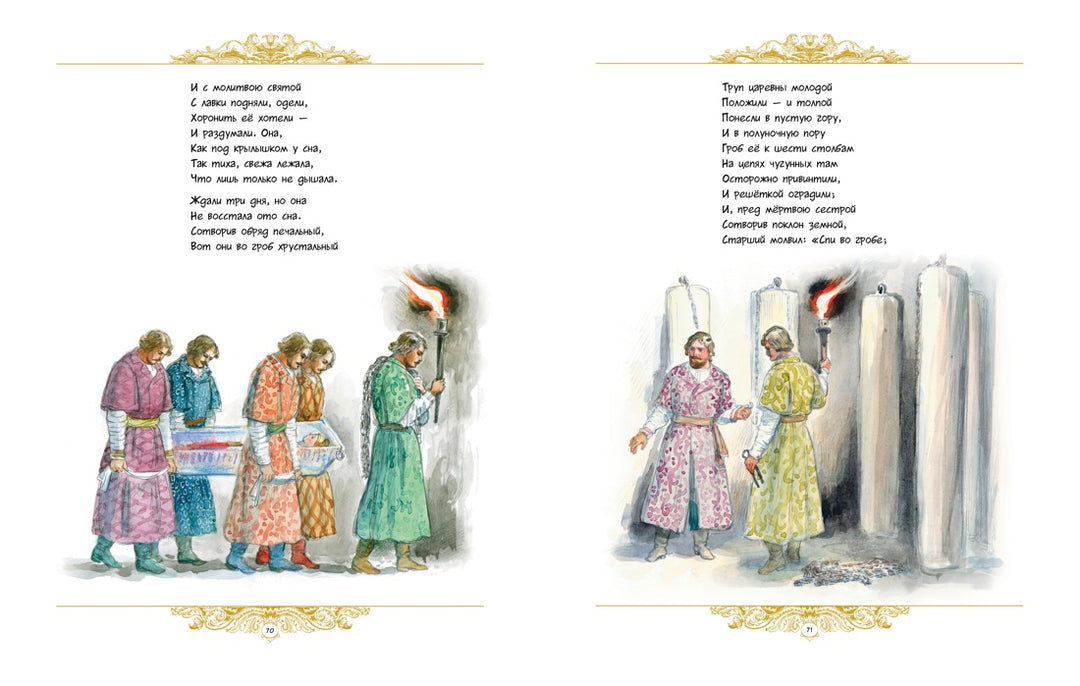 И с молитвою святой
С лавки подняли, одели,
Хоронить её хотели —
И раздумали. Она,
Как под крылышком у сна,
Так тиха, свежа лежала,
Что лишь только не дышала.

Ждали три дня, но она
Не восстала ото сна.
Сотворив обряд печальный,
Вот они во гроб хрустальный

70

Труп царевны молодой
Положили — и толпой
Понесли в пустую гору,
И в полуночную пору
Гроб её к шести столбам
На цепях чугунных там
Осторожно привинтили,
И решёткой оградили;
И, пред мёртвою сестрой
Сотворив поклон земной,
Старший молвил: «Спи во гробе;

71